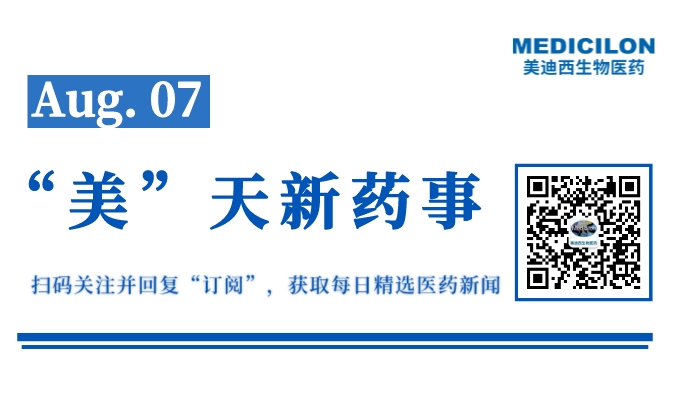 MEDICILON
美迪西生物医药

Aug. 07

“美”天新药事

扫码关注并回复“订阅”，获取每日精选医药新闻